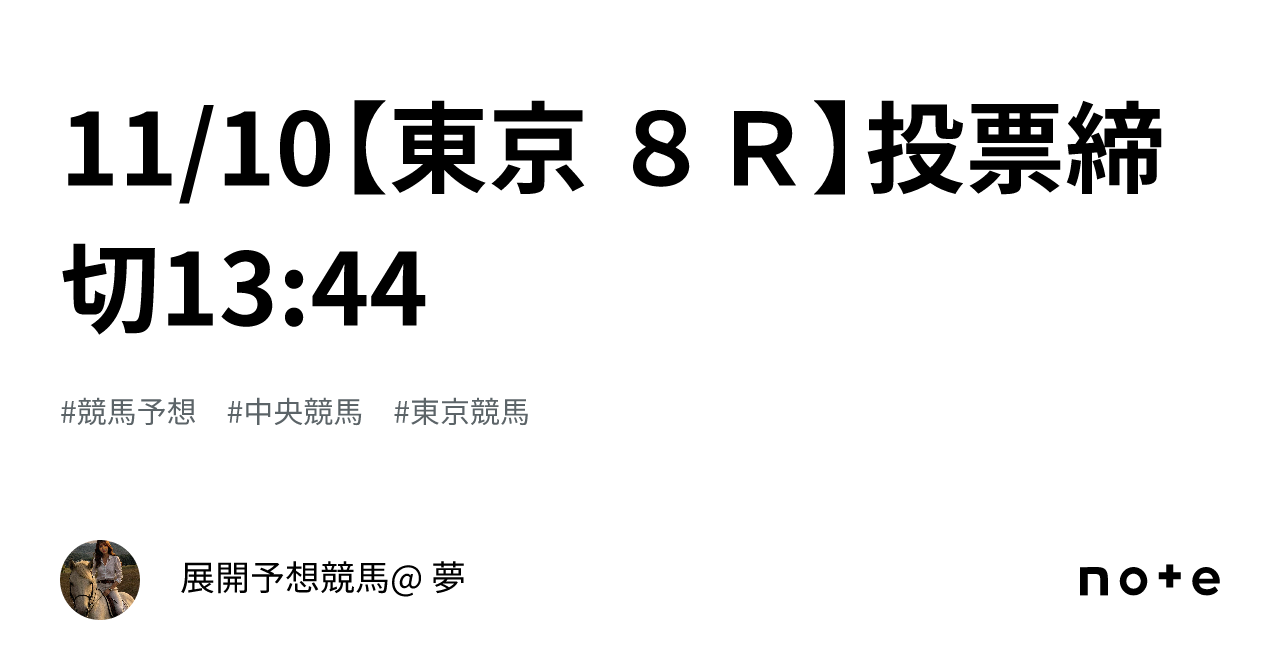 11/10【東京 ８Ｒ】投票締切13:44

#競馬予想　#中央競馬　#東京競馬

展開予想競馬@ 夢

note